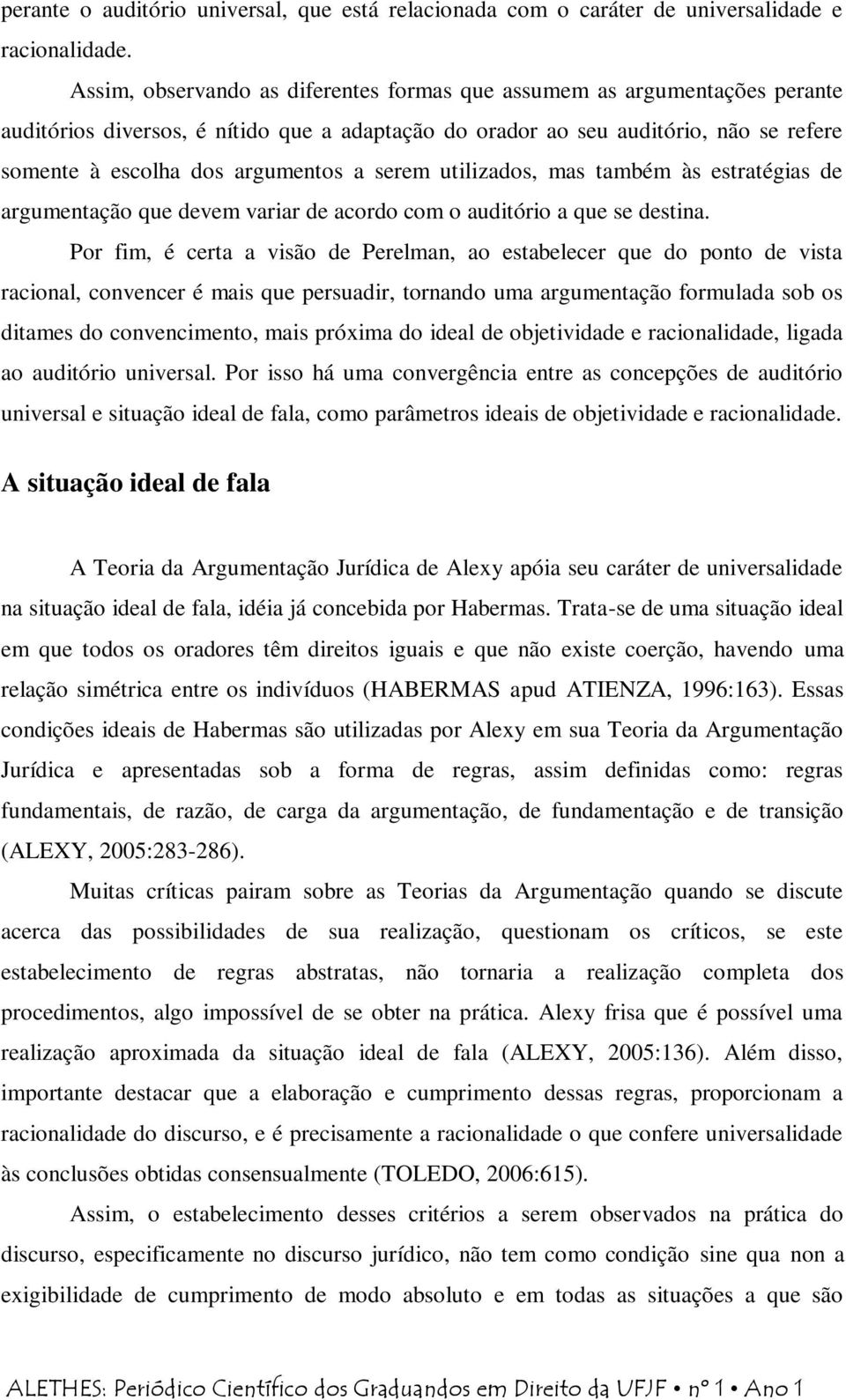 perante o auditório universal, que está relacionada com o caráter de universalidade e racionalidade.

Assim, observando as diferentes formas que assumem as argumentações perante auditórios diversos, é nítido que a adaptação do orador ao seu auditório, não se refere somente à escolha dos argumentos a serem utilizados, mas também às estratégias de argumentação que devem variar de acordo com o auditório a que se destina.

Por fim, é certa a visão de Perelman, ao estabelecer que do ponto de vista racional, convencer é mais que persuadir, tornando uma argumentação formulada sob os ditames do convencimento, mais próxima do ideal de objetividade e racionalidade, ligada ao auditório universal. Por isso há uma convergência entre as concepções de auditório universal e situação ideal de fala, como parâmetros ideais de objetividade e racionalidade.

A situação ideal de fala

A Teoria da Argumentação Jurídica de Alexy apóia seu caráter de universalidade na situação ideal de fala, idéia já concebida por Habermas. Trata-se de uma situação ideal em que todos os oradores têm direitos iguais e que não existe coerção, havendo uma relação simétrica entre os indivíduos (HABERMAS apud ATIENZA, 1996:163). Essas condições ideais de Habermas são utilizadas por Alexy em sua Teoria da Argumentação Jurídica e apresentadas sob a forma de regras, assim definidas como: regras fundamentais, de razão, de carga da argumentação, de fundamentação e de transição (ALEXY, 2005:283-286).

Muitas críticas pairam sobre as Teorias da Argumentação quando se discute acerca das possibilidades de sua realização, questionam os críticos, se este estabelecimento de regras abstratas, não tornaria a realização completa dos procedimentos, algo impossível de se obter na prática. Alexy frisa que é possível uma realização aproximada da situação ideal de fala (ALEXY, 2005:136). Além disso, importante destacar que a elaboração e cumprimento dessas regras, proporcionam a racionalidade do discurso, e é precisamente a racionalidade o que confere universalidade às conclusões obtidas consensualmente (TOLEDO, 2006:615).

Assim, o estabelecimento desses critérios a serem observados na prática do discurso, especificamente no discurso jurídico, não tem como condição sine qua non a exigibilidade de cumprimento de modo absoluto e em todas as situações a que são

ALETHES: Periódico Científico dos Graduandos em Direito da UFJF • nº 1 • Ano 1